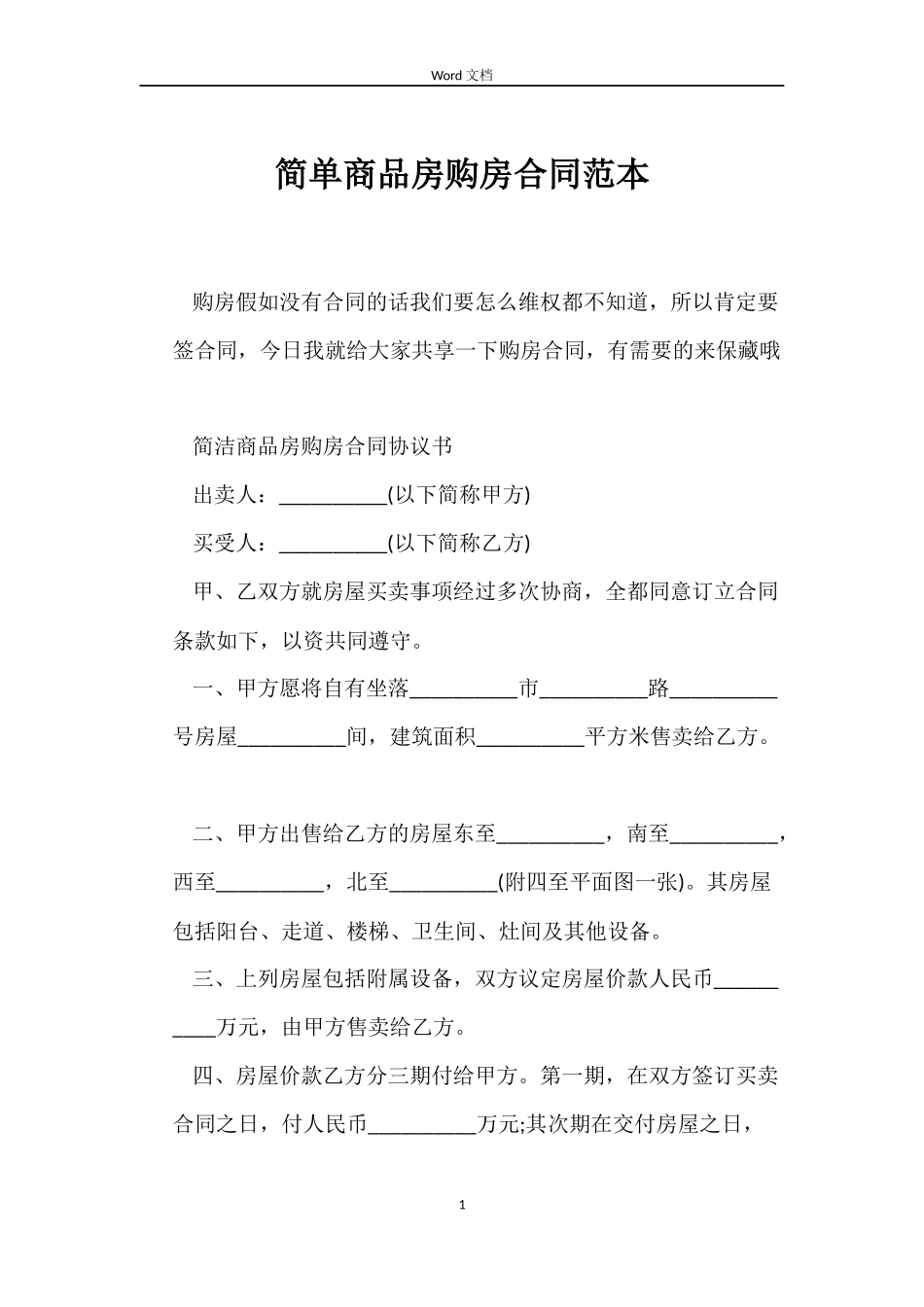 Word 文档

简单商品房购房合同范本

购房假如没有合同的话我们要怎么维权都不知道，所以肯定要签合同，今日我就给大家共享一下购房合同，有需要的来保藏哦

简洁商品房购房合同协议书

出卖人：__________(以下简称甲方)

买受人：__________(以下简称乙方)

甲、乙双方就房屋买卖事项经过多次协商，全都同意订立合同条款如下，以资共同遵守。

一、甲方愿将自有坐落__________市__________路__________号房屋__________间，建筑面积__________平方米售卖给乙方。

二、甲方出售给乙方的房屋东至__________，南至__________，西至__________，北至__________(附四至平面图一张)。其房屋包括阳台、走道、楼梯、卫生间、灶间及其他设备。

三、上列房屋包括附属设备，双方议定房屋价款人民币__________万元，由甲方售卖给乙方。

四、房屋价款乙方分三期付给甲方。第一期，在双方签订买卖合同之日，付人民币__________万元;其次期在交付房屋之日，

1